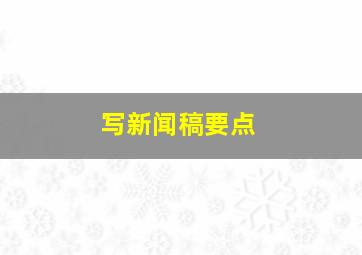 写新闻稿要点